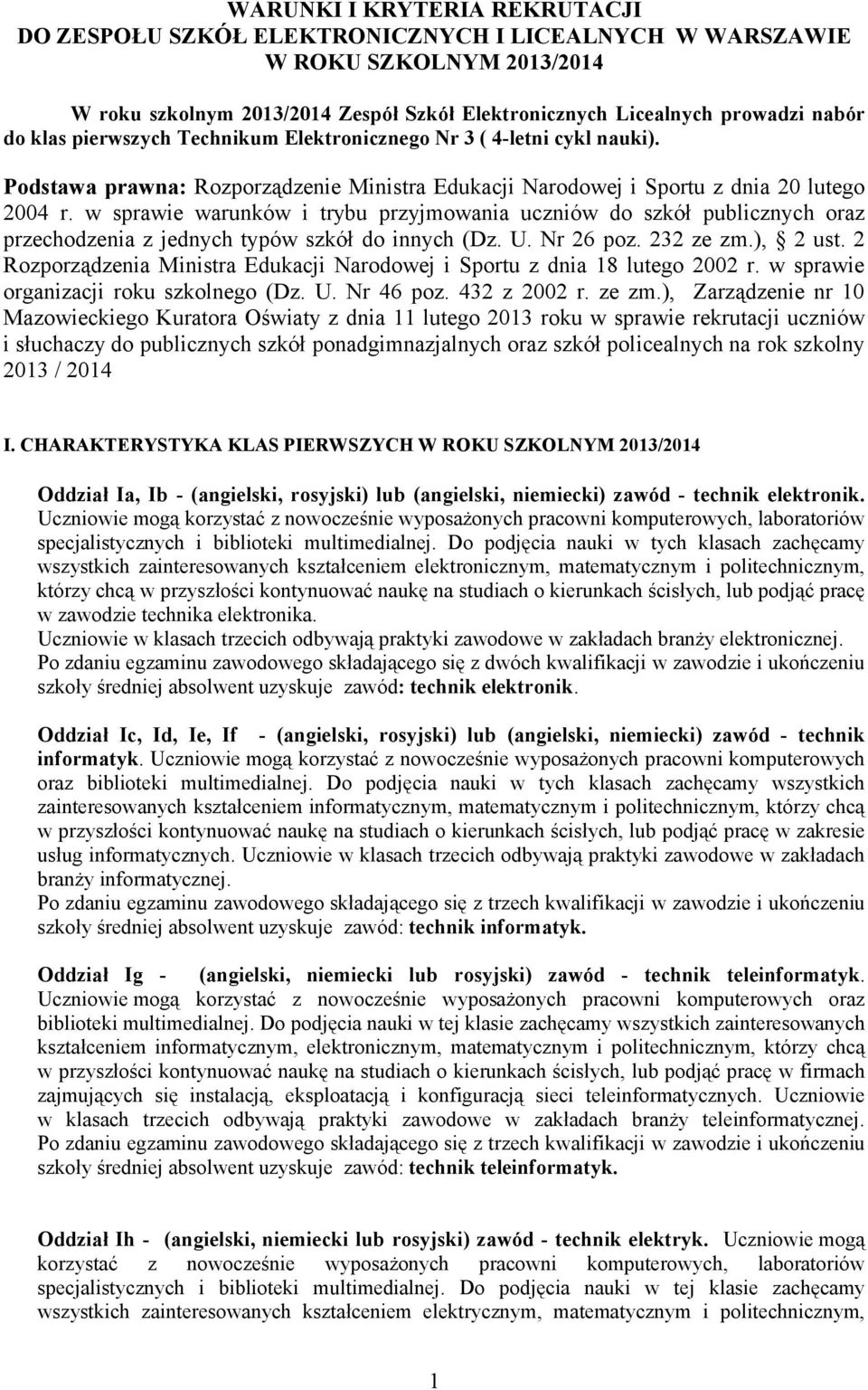 WARUNKI I KRYTERIA REKRUTACJI
DO ZESPOŁU SZKÓŁ ELEKTRONICZNYCH I LICEALNYCH W WARSZAWIE
W ROKU SZKOLNYM 2013/2014

W roku szkolnym 2013/2014 Zespół Szkół Elektronicznych Licealnych prowadzi nabór do klas pierwszych Technikum Elektronicznego Nr 3 ( 4-letni cykl nauki).

Podstawa prawna: Rozporządzenie Ministra Edukacji Narodowej i Sportu z dnia 20 lutego 2004 r. w sprawie warunków i trybu przyjmowania uczniów do szkół publicznych oraz przechodzenia z jednych typów szkół do innych (Dz. U. Nr 26 poz. 232 ze zm.), § 2 ust. 2 Rozporządzenia Ministra Edukacji Narodowej i Sportu z dnia 18 lutego 2002 r. w sprawie organizacji roku szkolnego (Dz. U. Nr 46 poz. 432 z 2002 r. ze zm.), Zarządzenie nr 10 Mazowieckiego Kuratora Oświaty z dnia 11 lutego 2013 roku w sprawie rekrutacji uczniów i słuchaczy do publicznych szkół ponadgimnazjalnych oraz szkół policealnych na rok szkolny 2013 / 2014

I. CHARAKTERYSTYKA KLAS PIERWSZYCH W ROKU SZKOLNYM 2013/2014

Oddział Ia, Ib - (angielski, rosyjski) lub (angielski, niemiecki) zawód - technik elektronik. Uczniowie mogą korzystać z nowocześnie wyposażonych pracowni komputerowych, laboratoriów specjalistycznych i biblioteki multimedialnej. Do podjęcia nauki w tych klasach zachęcamy wszystkich zainteresowanych kształceniem elektronicznym, matematycznym i politechnicznym, którzy chcą w przyszłości kontynuować naukę na studiach o kierunkach ścisłych, lub podjąć pracę w zawodzie technika elektronika.
Uczniowie w klasach trzecich odbywają praktyki zawodowe w zakładach branży elektronicznej.
Po zdaniu egzaminu zawodowego składającego się z dwóch kwalifikacji w zawodzie i ukończeniu szkoły średniej absolwent uzyskuje zawód: technik elektronik.

Oddział Ic, Id, Ie, If - (angielski, rosyjski) lub (angielski, niemiecki) zawód - technik informatyk. Uczniowie mogą korzystać z nowocześnie wyposażonych pracowni komputerowych oraz biblioteki multimedialnej. Do podjęcia nauki w tych klasach zachęcamy wszystkich zainteresowanych kształceniem informatycznym, matematycznym i politechnicznym, którzy chcą w przyszłości kontynuować naukę na studiach o kierunkach ścisłych, lub podjąć pracę w zakresie usług informatycznych. Uczniowie w klasach trzecich odbywają praktyki zawodowe w zakładach branży informatycznej.
Po zdaniu egzaminu zawodowego składającego się z trzech kwalifikacji w zawodzie i ukończeniu szkoły średniej absolwent uzyskuje zawód: technik informatyk.

Oddział Ig - (angielski, niemiecki lub rosyjski) zawód - technik teleinformatyk. Uczniowie mogą korzystać z nowocześnie wyposażonych pracowni komputerowych oraz biblioteki multimedialnej. Do podjęcia nauki w tej klasie zachęcamy wszystkich zainteresowanych kształceniem informatycznym, elektronicznym, matematycznym i politechnicznym, którzy chcą w przyszłości kontynuować naukę na studiach o kierunkach ścisłych, lub podjąć pracę w firmach zajmujących się instalacją, eksploatacją i konfiguracją sieci teleinformatycznych. Uczniowie w klasach trzecich odbywają praktyki zawodowe w zakładach branży teleinformatycznej. Po zdaniu egzaminu zawodowego składającego się z trzech kwalifikacji w zawodzie i ukończeniu szkoły średniej absolwent uzyskuje zawód: technik teleinformatyk.

Oddział Ih - (angielski, niemiecki lub rosyjski) zawód - technik elektryk. Uczniowie mogą korzystać z nowocześnie wyposażonych pracowni komputerowych, laboratoriów specjalistycznych i biblioteki multimedialnej. Do podjęcia nauki w tej klasie zachęcamy wszystkich zainteresowanych kształceniem elektrycznym, matematycznym i politechnicznym,

1